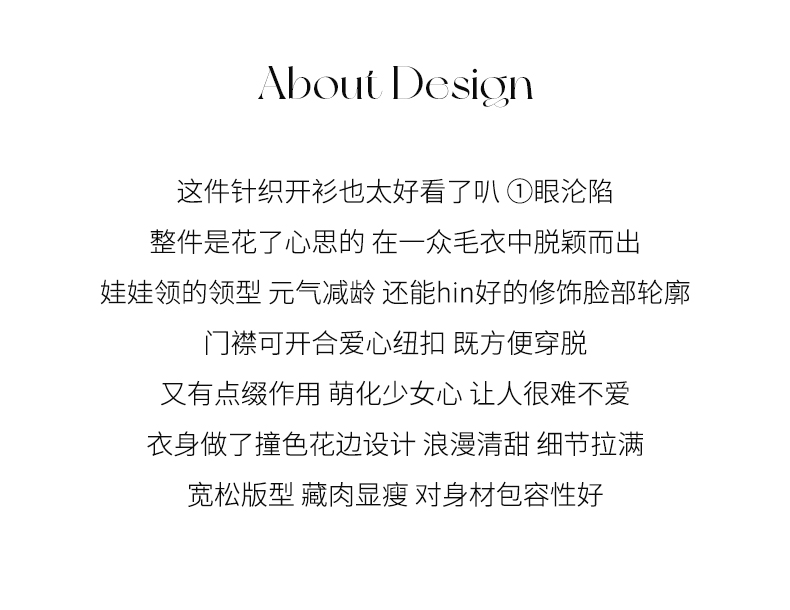 About Design

这件针织开衫也太好看了叭 ①眼沦陷
整件是花了心思的 在一众毛衣中脱颖而出
娃娃领的领型 元气减龄 还能hin好的修饰脸部轮廓
门襟可开合爱心纽扣 既方便穿脱
又有点缀作用 萌化少女心 让人很难不爱
衣身做了撞色花边设计 浪漫清甜 细节拉满
宽松版型 藏肉显瘦 对身材包容性好